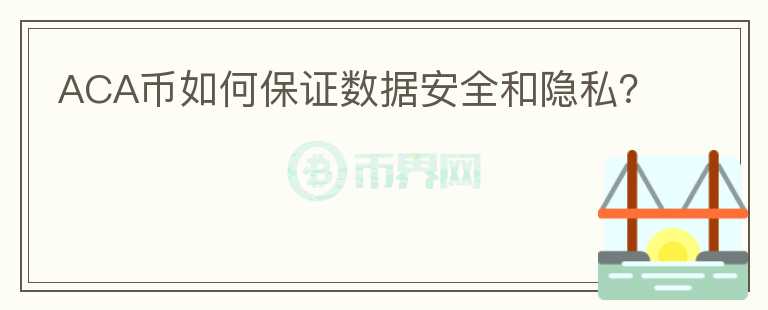 ACA币如何保证数据安全和隐私?

币界网